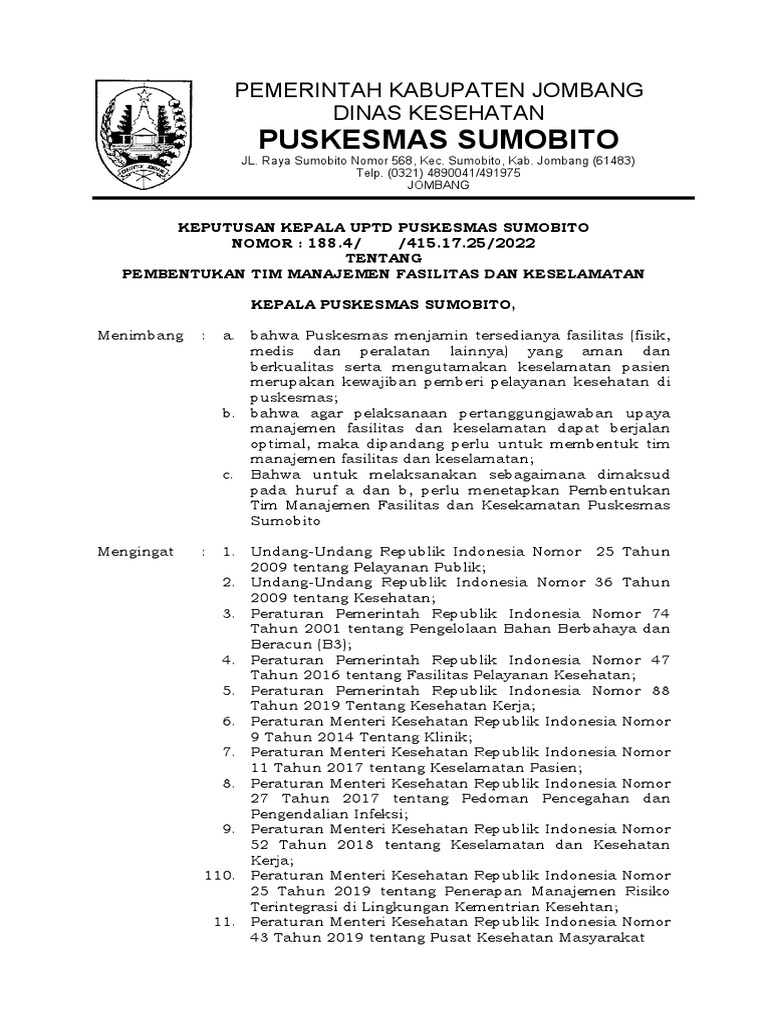 PEMERINTAH KABUPATEN JOMBANG
DINAS KESEHATAN
PUSKESMAS SUMOBITO
JL. Raya Sumobito Nomor 568, Kec. Sumobito, Kab. Jombang (61483)
Telp. (0321) 4890041/491975
JOMBANG

KEPUTUSAN KEPALA UPTD PUSKESMAS SUMOBITO
NOMOR : 188.4/ /415.17.25/2022
TENTANG
PEMBENTUKAN TIM MANAJEMEN FASILITAS DAN KESELAMATAN

KEPALA PUSKESMAS SUMOBITO,

Menimbang : a. bahwa Puskesmas menjamin tersedianya fasilitas (fisik, medis dan peralatan lainnya) yang aman dan berkualitas serta mengutamakan keselamatan pasien merupakan kewajiban pemberi pelayanan kesehatan di puskesmas;
b. bahwa agar pelaksanaan pertanggungjawaban upaya manajemen fasilitas dan keselamatan dapat berjalan optimal, maka dipandang perlu untuk membentuk tim manajemen fasilitas dan keselamatan;
c. Bahwa untuk melaksanakan sebagaimana dimaksud pada huruf a dan b, perlu menetapkan Pembentukan Tim Manajemen Fasilitas dan Kesekamatan Puskesmas Sumobito

Mengingat : 1. Undang-Undang Republik Indonesia Nomor 25 Tahun 2009 tentang Pelayanan Publik;
2. Undang-Undang Republik Indonesia Nomor 36 Tahun 2009 tentang Kesehatan;
3. Peraturan Pemerintah Republik Indonesia Nomor 74 Tahun 2001 tentang Pengelolaan Bahan Berbahaya dan Beracun (B3);
4. Peraturan Pemerintah Republik Indonesia Nomor 47 Tahun 2016 tentang Fasilitas Pelayanan Kesehatan;
5. Peraturan Pemerintah Republik Indonesia Nomor 88 Tahun 2019 Tentang Kesehatan Kerja;
6. Peraturan Menteri Kesehatan Republik Indonesia Nomor 9 Tahun 2014 Tentang Klinik;
7. Peraturan Menteri Kesehatan Republik Indonesia Nomor 11 Tahun 2017 tentang Keselamatan Pasien;
8. Peraturan Menteri Kesehatan Republik Indonesia Nomor 27 Tahun 2017 tentang Pedoman Pencegahan dan Pengendalian Infeksi;
9. Peraturan Menteri Kesehatan Republik Indonesia Nomor 52 Tahun 2018 tentang Keselamatan dan Kesehatan Kerja;
110. Peraturan Menteri Kesehatan Republik Indonesia Nomor 25 Tahun 2019 tentang Penerapan Manajemen Risiko Terintegrasi di Lingkungan Kementrian Kesehtan;
11. Peraturan Menteri Kesehatan Republik Indonesia Nomor 43 Tahun 2019 tentang Pusat Kesehatan Masyarakat